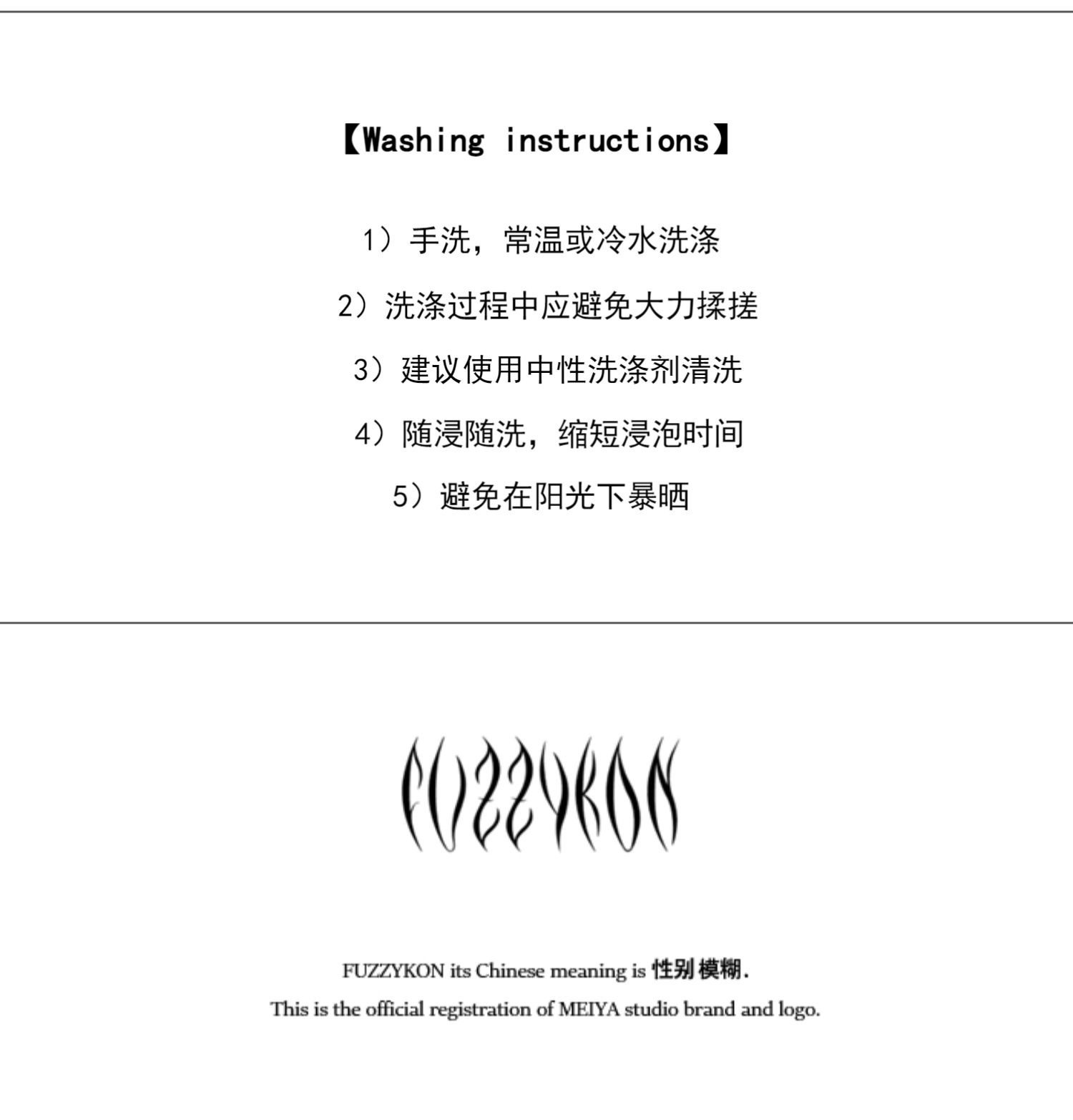 【Washing instructions】

1）手洗，常温或冷水洗涤

2）洗涤过程中应避免大力揉搓

3）建议使用中性洗涤剂清洗

4）随浸随洗，缩短浸泡时间

5）避免在阳光下暴晒

FUZZYKON

FUZZYKON its Chinese meaning is 性别模糊.
This is the official registration of MEIYA studio brand and logo.